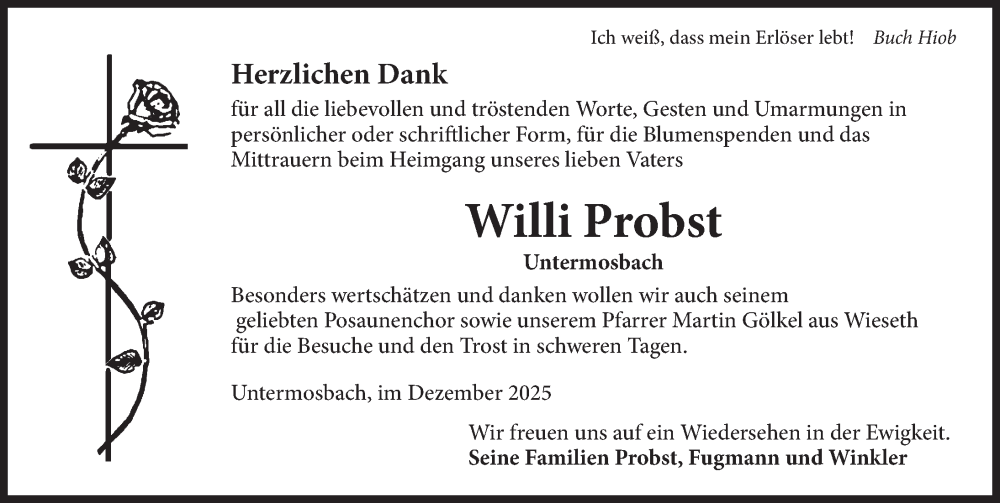 Ich weiß, dass mein Erlöser lebt!   Buch Hiob

Herzlichen Dank

für all die liebevollen und tröstenden Worte, Gesten und Umarmungen in persönlicher oder schriftlicher Form, für die Blumenspenden und das Mittrauern beim Heimgang unseres lieben Vaters

Willi Probst

Untermosbach

Besonders wertschätzen und danken wollen wir auch seinem geliebten Posaunenchor sowie unserem Pfarrer Martin Gölkel aus Wieseth für die Besuche und den Trost in schweren Tagen.

Untermosbach, im Dezember 2025

Wir freuen uns auf ein Wiedersehen in der Ewigkeit.
Seine Familien Probst, Fugmann und Winkler